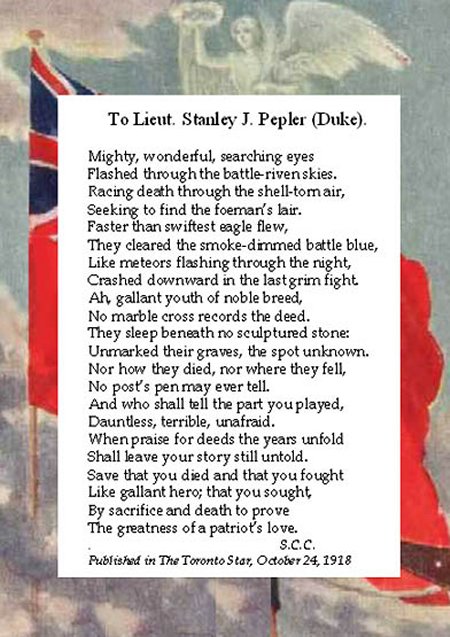 To Lieut. Stanley J. Pepler (Duke).

Mighty, wonderful, searching eyes
Flashed through the battle-riven skies.
Racing death through the shell-torn air,
Seeking to find the foeman's lair.
Faster than swiftest eagle flew,
They cleared the smoke-dimmed battle blue,
Like meteors flashing through the night,
Crashed downward in the last grim fight.
Ah, gallant youth of noble breed,
No marble cross records the deed.
They sleep beneath no sculptured stone:
Unmarked their graves, the spot unknown.
Nor how they died, nor where they fell,
No post's pen may ever tell.
And who shall tell the part you played,
Dauntless, terrible, unafraid.
When praise for deeds the years unfold
Shall leave your story still untold.
Save that you died and that you fought
Like gallant hero; that you sought,
By sacrifice and death to prove
The greatness of a patriot's love.
S.C.C.
Published in The Toronto Star, October 24, 1918